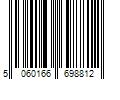 5 060166 698812